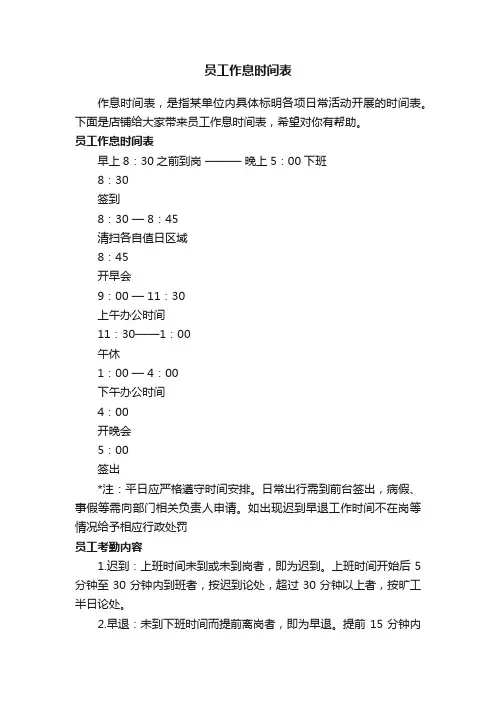 员工作息时间表

作息时间表，是指某单位内具体标明各项日常活动开展的时间表。下面是店铺给大家带来员工作息时间表，希望对你有帮助。

员工作息时间表

早上 8：30 之前到岗 ——— 晚上 5：00 下班

8：30

签到

8：30 — 8：45

清扫各自值日区域

8：45

开早会

9：00 — 11：30

上午办公时间

11：30——1：00

午休

1：00 — 4：00

下午办公时间

4：00

开晚会

5：00

签出

*注：平日应严格遵守时间安排。日常出行需到前台签出，病假、事假等需向部门相关负责人申请。如出现迟到早退工作时间不在岗等情况给予相应行政处罚

员工考勤内容

1.迟到：上班时间未到或未到岗者，即为迟到。上班时间开始后 5 分钟至 30 分钟内到班者，按迟到论处，超过 30 分钟以上者，按旷工半日论处。

2.早退：未到下班时间而提前离岗者，即为早退。提前 15 分钟内